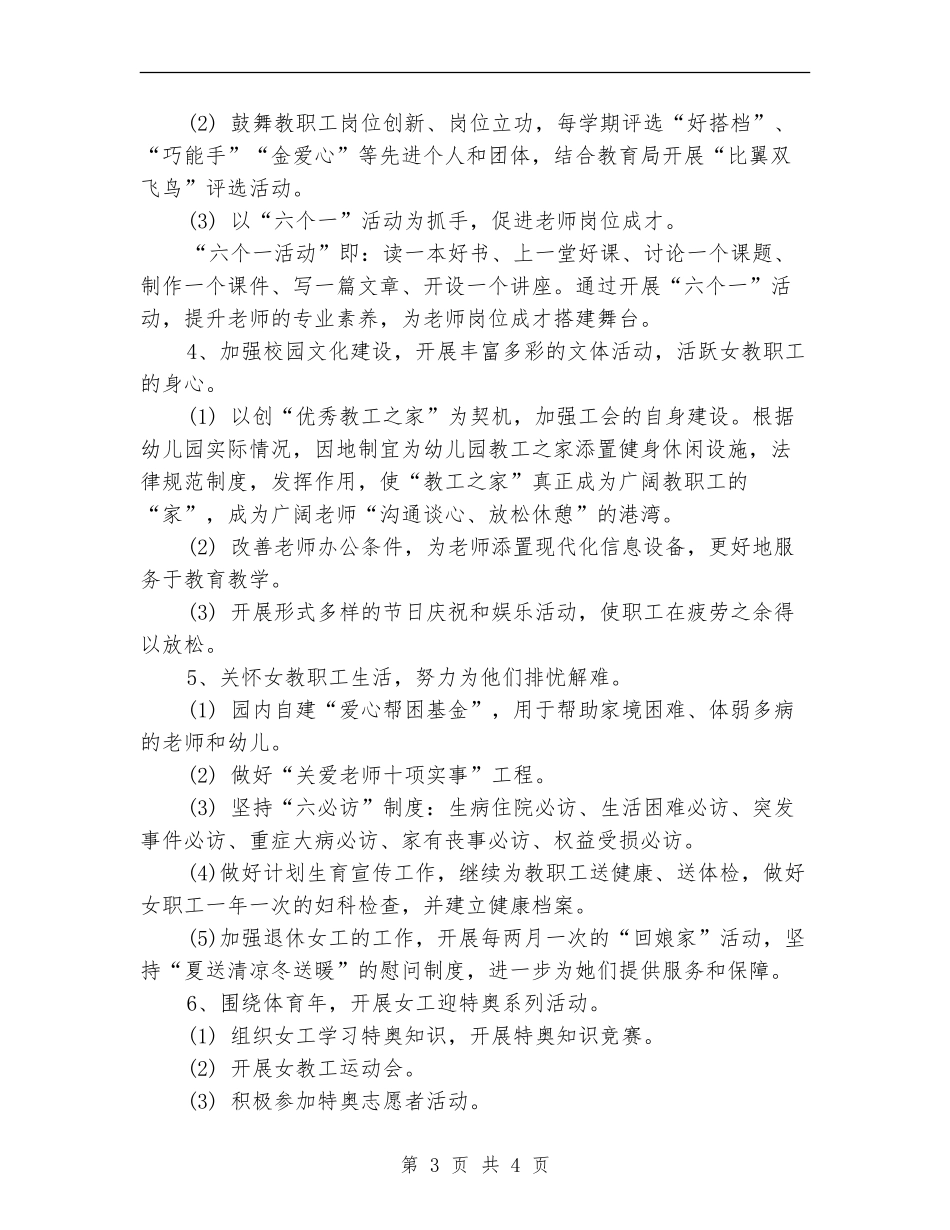 (2) 鼓舞教职工岗位创新、岗位立功，每学期评选“好搭档”、“巧能手”“金爱心”等先进个人和团体，结合教育局开展“比翼双飞鸟”评选活动。

(3) 以“六个一”活动为抓手，促进老师岗位成才。

“六个一活动”即：读一本好书、上一堂好课、讨论一个课题、制作一个课件、写一篇文章、开设一个讲座。通过开展“六个一”活动，提升老师的专业素养，为老师岗位成才搭建舞台。

4、加强校园文化建设，开展丰富多彩的文体活动，活跃女教职工的身心。

(1) 以创“优秀教工之家”为契机，加强工会的自身建设。根据幼儿园实际情况，因地制宜为幼儿园教工之家添置健身休闲设施，法律规范制度，发挥作用，使“教工之家”真正成为广阔教职工的“家”，成为广阔老师“沟通谈心、放松休憩”的港湾。

(2) 改善老师办公条件，为老师添置现代化信息设备，更好地服务于教育教学。

(3) 开展形式多样的节日庆祝和娱乐活动，使职工在疲劳之余得以放松。

5、关怀女教职工生活，努力为他们排忧解难。

(1) 园内自建“爱心帮困基金”，用于帮助家境困难、体弱多病的老师和幼儿。

(2) 做好“关爱老师十项实事”工程。

(3) 坚持“六必访”制度：生病住院必访、生活困难必访、突发事件必访、重症大病必访、家有丧事必访、权益受损必访。

(4)做好计划生育宣传工作，继续为教职工送健康、送体检，做好女职工一年一次的妇科检查，并建立健康档案。

(5)加强退休女工的工作，开展每两月一次的“回娘家”活动，坚持“夏送清凉冬送暖”的慰问制度，进一步为她们提供服务和保障。

6、围绕体育年，开展女工迎特奥系列活动。

(1) 组织女工学习特奥知识，开展特奥知识竞赛。

(2) 开展女教工运动会。

(3) 积极参加特奥志愿者活动。

第 3 页 共 4 页